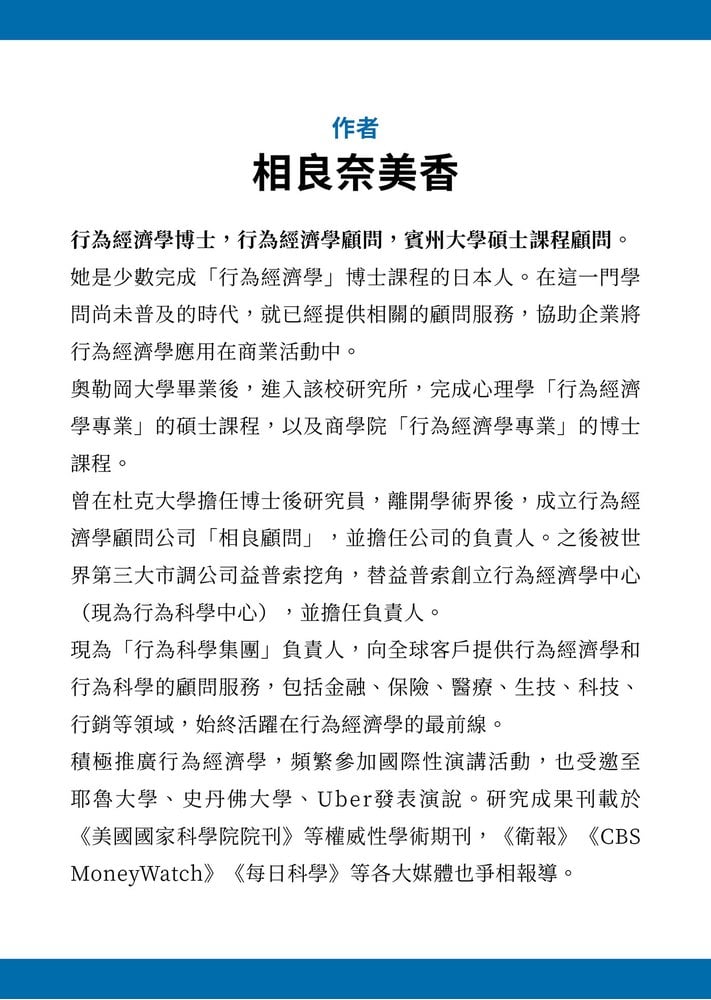 作者
相良奈美香

行為經濟學博士，行為經濟學顧問，賓州大學碩士課程顧問。

她是少數完成「行為經濟學」博士課程的日本人。在這一門學問尚未普及的時代，就已經提供相關的顧問服務，協助企業將行為經濟學應用在商業活動中。

奧勒岡大學畢業後，進入該校研究所，完成心理學「行為經濟學專業」的碩士課程，以及商學院「行為經濟學專業」的博士課程。

曾在杜克大學擔任博士後研究員，離開學術界後，成立行為經濟學顧問公司「相良顧問」，並擔任公司的負責人。之後被世界第三大市調公司益普索挖角，替益普索創立行為經濟學中心（現為行為科學中心），並擔任負責人。

現為「行為科學集團」負責人，向全球客戶提供行為經濟學和行為科學的顧問服務，包括金融、保險、醫療、生技、科技、行銷等領域，始終活躍在行為經濟學的最前線。

積極推廣行為經濟學，頻繁參加國際性演講活動，也受邀至耶魯大學、史丹佛大學、Uber發表演說。研究成果刊載於《美國國家科學院院刊》等權威性學術期刊，《衛報》《CBS MoneyWatch》《每日科學》等各大媒體也爭相報導。